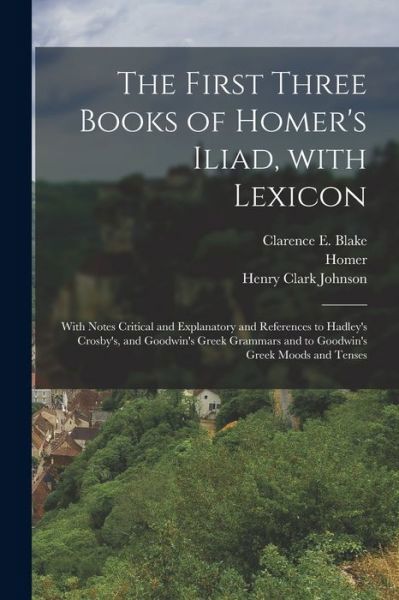 The First Three Books of Homer's Iliad, with Lexicon

Clarence E. Blake
Homer
Henry Clark Johnson

With Notes Critical and Explanatory and References to Hadley's Crosby's, and Goodwin's Greek Grammars and to Goodwin's Greek Moods and Tenses